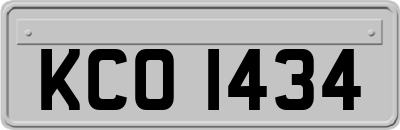 KCO 1434